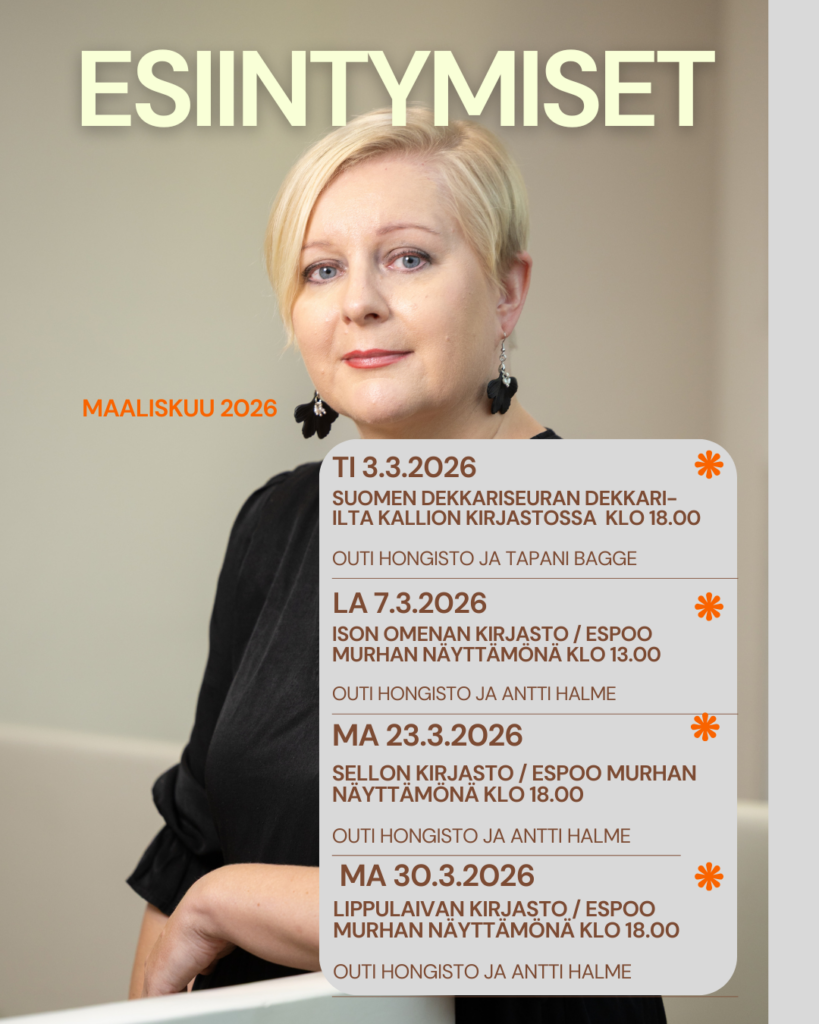 ESIINTYMISET

MAALISKUU 2026

TI 3.3.2026

SUOMEN DEKKARISEURAN DEKKARI-ILTA KALLION KIRJASTOSSA KLO 18.00

OUTI HONGISTO JA TAPANI BAGGE

LA 7.3.2026

ISON OMENAN KIRJASTO / ESPOO MURHAN NÄYTTÄMÖNÄ KLO 13.00

OUTI HONGISTO JA ANTTI HALME

MA 23.3.2026

SELLON KIRJASTO / ESPOO MURHAN NÄYTTÄMÖNÄ KLO 18.00

OUTI HONGISTO JA ANTTI HALME

MA 30.3.2026

LIPPULAIVAN KIRJASTO / ESPOO MURHAN NÄYTTÄMÖNÄ KLO 18.00

OUTI HONGISTO JA ANTTI HALME